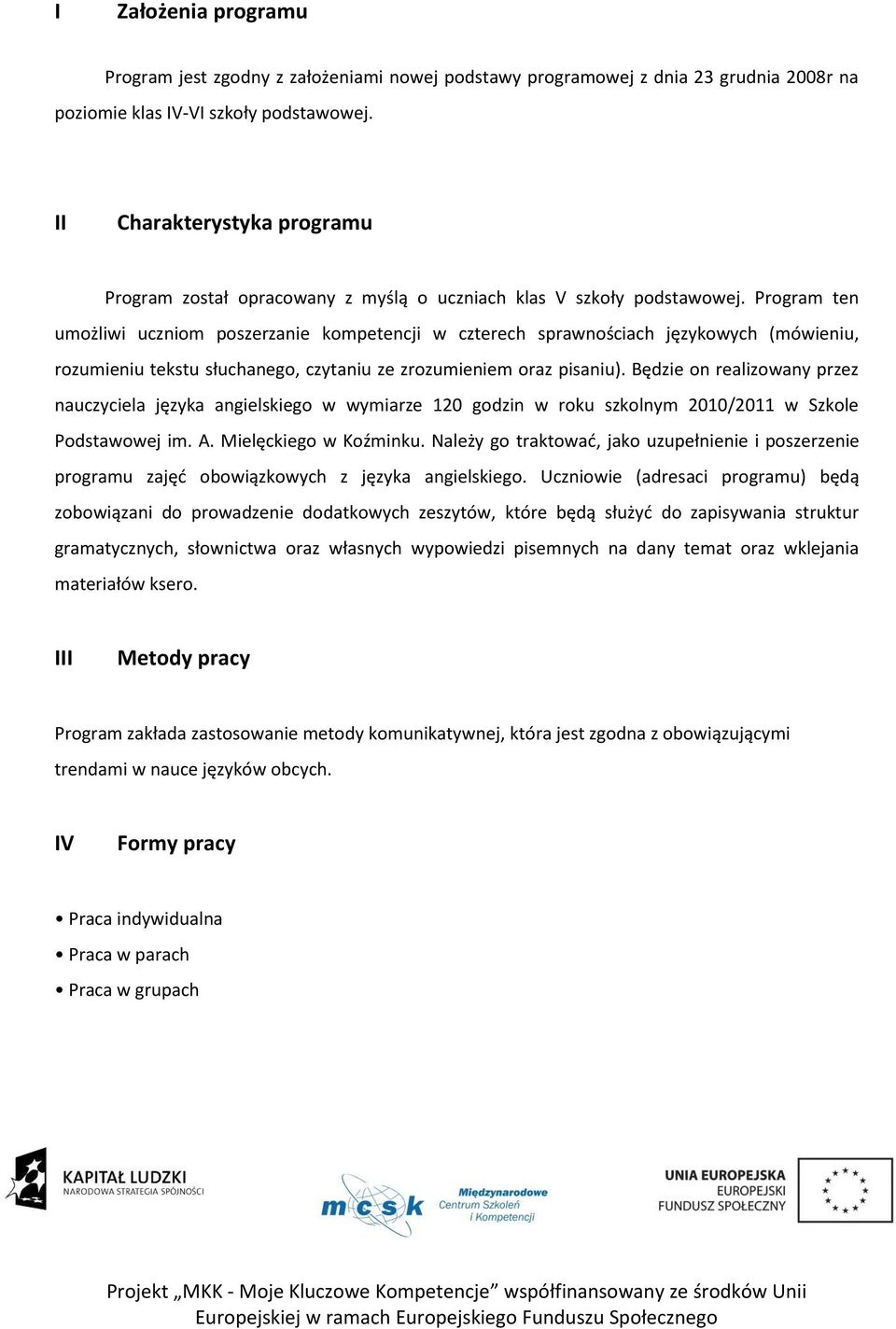 I Założenia programu

Program jest zgodny z założeniami nowej podstawy programowej z dnia 23 grudnia 2008r na poziomie klas IV-VI szkoły podstawowej.

II Charakterystyka programu

Program został opracowany z myślą o uczniach klas V szkoły podstawowej. Program ten umożliwi uczniom poszerzanie kompetencji w czterech sprawnościach językowych (mówieniu, rozumieniu tekstu słuchanego, czytaniu ze zrozumieniem oraz pisaniu). Będzie on realizowany przez nauczyciela języka angielskiego w wymiarze 120 godzin w roku szkolnym 2010/2011 w Szkole Podstawowej im. A. Mielęckiego w Koźminku. Należy go traktować, jako uzupełnienie i poszerzenie programu zajęć obowiązkowych z języka angielskiego. Uczniowie (adresaci programu) będą zobowiązani do prowadzenie dodatkowych zeszytów, które będą służyć do zapisywania struktur gramatycznych, słownictwa oraz własnych wypowiedzi pisemnych na dany temat oraz wklejania materiałów ksero.

III Metody pracy

Program zakłada zastosowanie metody komunikatywnej, która jest zgodna z obowiązującymi trendami w nauce języków obcych.

IV Formy pracy

• Praca indywidualna
• Praca w parach
• Praca w grupach

KAPITAŁ LUDZKI
NARODOWA STRATEGIA SPÓJNOŚCI

mcsk Międzynarodowe Centrum Szkoleń i Kompetencji

UNIA EUROPEJSKA
EUROPEJSKI
FUNDUSZ SPOŁECZNY

Projekt „MKK - Moje Kluczowe Kompetencje” współfinansowany ze środków Unii Europejskiej w ramach Europejskiego Funduszu Społecznego